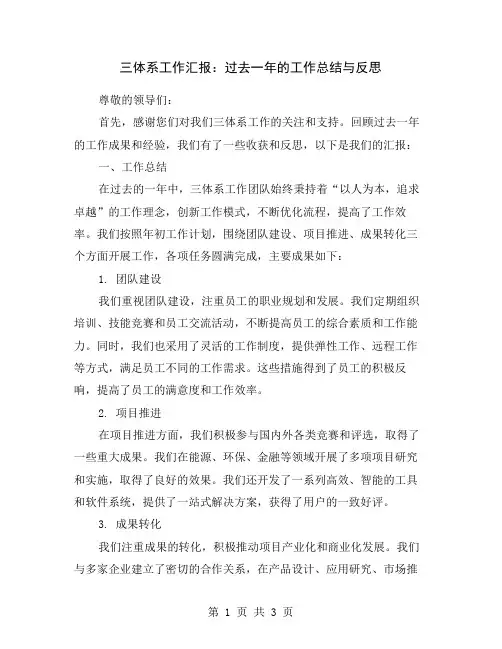 三体系工作汇报：过去一年的工作总结与反思

尊敬的领导们：

首先，感谢您们对我们三体系工作的关注和支持。回顾过去一年的工作成果和经验，我们有了一些收获和反思，以下是我们的汇报：

一、工作总结

在过去的一年中，三体系工作团队始终秉持着“以人为本，追求卓越”的工作理念，创新工作模式，不断优化流程，提高了工作效率。我们按照年初工作计划，围绕团队建设、项目推进、成果转化三个方面开展工作，各项任务圆满完成，主要成果如下：

1. 团队建设

我们重视团队建设，注重员工的职业规划和发展。我们定期组织培训、技能竞赛和员工交流活动，不断提高员工的综合素质和工作能力。同时，我们也采用了灵活的工作制度，提供弹性工作、远程工作等方式，满足员工不同的工作需求。这些措施得到了员工的积极反响，提高了员工的满意度和工作效率。

2. 项目推进

在项目推进方面，我们积极参与国内外各类竞赛和评选，取得了一些重大成果。我们在能源、环保、金融等领域开展了多项项目研究和实施，取得了良好的效果。我们还开发了一系列高效、智能的工具和软件系统，提供了一站式解决方案，获得了用户的一致好评。

3. 成果转化

我们注重成果的转化，积极推动项目产业化和商业化发展。我们与多家企业建立了密切的合作关系，在产品设计、应用研究、市场推

第 1 页 共 3 页